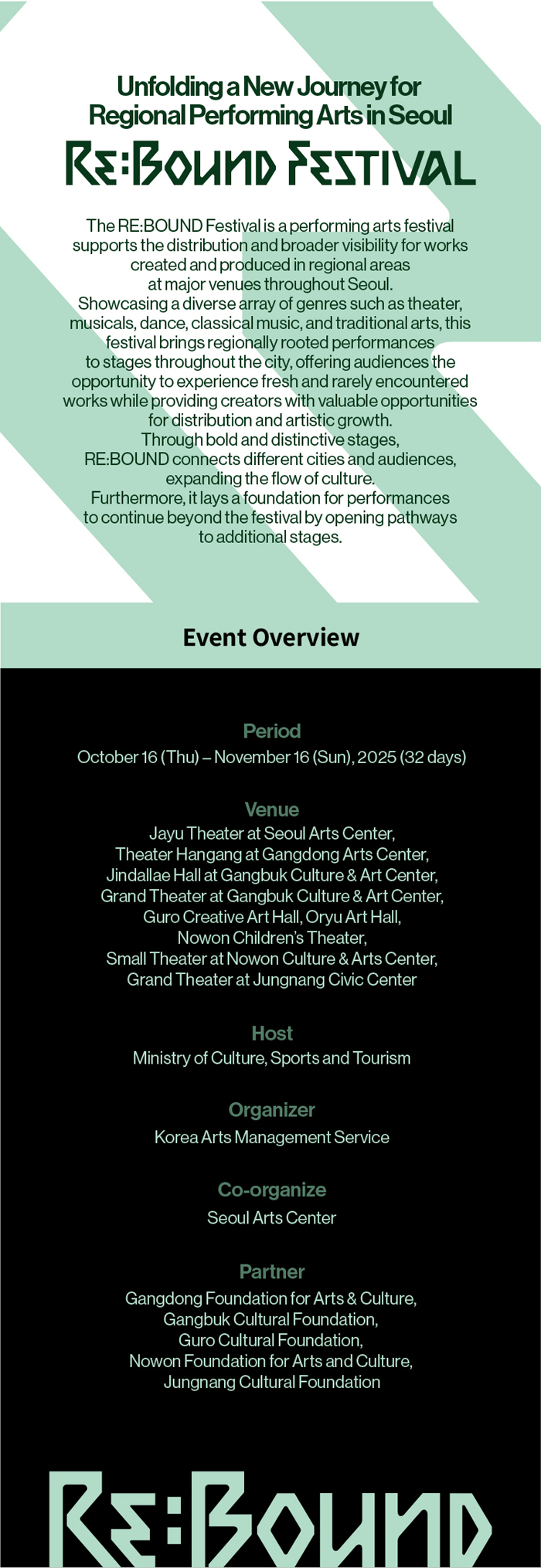 Unfolding a New Journey for Regional Performing Arts in Seoul

RE:BOUND FESTIVAL

The RE:BOUND Festival is a performing arts festival supports the distribution and broader visibility for works created and produced in regional areas at major venues throughout Seoul. Showcasing a diverse array of genres such as theater, musicals, dance, classical music, and traditional arts, this festival brings regionally rooted performances to stages throughout the city, offering audiences the opportunity to experience fresh and rarely encountered works while providing creators with valuable opportunities for distribution and artistic growth. Through bold and distinctive stages, RE:BOUND connects different cities and audiences, expanding the flow of culture. Furthermore, it lays a foundation for performances to continue beyond the festival by opening pathways to additional stages.

Event Overview

Period
October 16 (Thu) – November 16 (Sun), 2025 (32 days)

Venue
Jayu Theater at Seoul Arts Center, Theater Hangang at Gangdong Arts Center, Jindallae Hall at Gangbuk Culture & Art Center, Grand Theater at Gangbuk Culture & Art Center, Guro Creative Art Hall, Oryu Art Hall, Nowon Children's Theater, Small Theater at Nowon Culture & Arts Center, Grand Theater at Jungnang Civic Center

Host
Ministry of Culture, Sports and Tourism

Organizer
Korea Arts Management Service

Co-organize
Seoul Arts Center

Partner
Gangdong Foundation for Arts & Culture, Gangbuk Cultural Foundation, Guro Cultural Foundation, Nowon Foundation for Arts and Culture, Jungnang Cultural Foundation

RE:BOUND